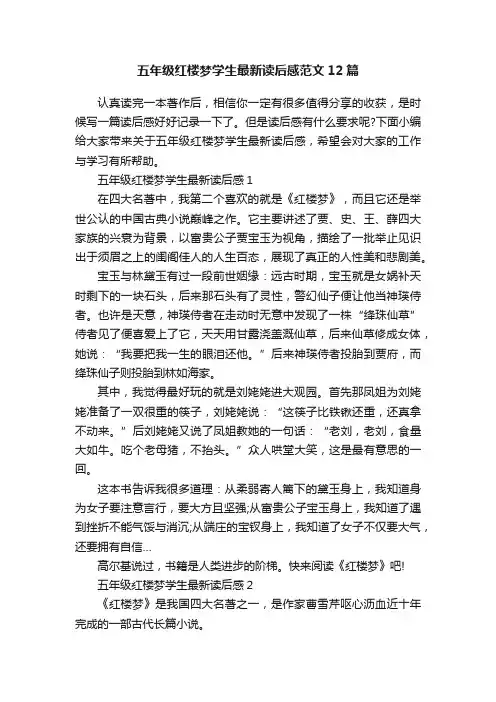 五年级红楼梦学生最新读后感范文12篇

认真读完一本著作后，相信你一定有很多值得分享的收获，是时候写一篇读后感好好记录一下了。但是读后感有什么要求呢?下面小编给大家带来关于五年级红楼梦学生最新读后感，希望会对大家的工作与学习有所帮助。

五年级红楼梦学生最新读后感1

在四大名著中，我第二个喜欢的就是《红楼梦》，而且它还是举世公认的中国古典小说巅峰之作。它主要讲述了贾、史、王、薛四大家族的兴衰为背景，以富贵公子贾宝玉为视角，描绘了一批举止见识出于须眉之上的闺阁佳人的人生百态，展现了真正的人性美和悲剧美。

宝玉与林黛玉有过一段前世姻缘：远古时期，宝玉就是女娲补天时剩下的一块石头，后来那石头有了灵性，警幻仙子便让他当神瑛侍者。也许是天意，神瑛侍者在走动时无意中发现了一株“绛珠仙草”侍者见了便喜爱上了它，天天用甘露浇盖溉仙草，后来仙草修成女体，她说：“我要把我一生的眼泪还他。”后来神瑛侍者投胎到贾府，而绛珠仙子则投胎到林如海家。

其中，我觉得最好玩的就是刘姥姥进大观园。首先那凤姐为刘姥姥准备了一双很重的筷子，刘姥姥说：“这筷子比铁锨还重，还真拿不动来。”后刘姥姥又说了凤姐教她的一句话：“老刘，老刘，食量大如牛。吃个老母猪，不抬头。”众人哄堂大笑，这是最有意思的一回。

这本书告诉我很多道理：从柔弱寄人篱下的黛玉身上，我知道身为女子要注意言行，要大方且坚强;从富贵公子宝玉身上，我知道了遇到挫折不能气馁与消沉;从端庄的宝钗身上，我知道了女子不仅要大气，还要拥有自信...

高尔基说过，书籍是人类进步的阶梯。快来阅读《红楼梦》吧!

五年级红楼梦学生最新读后感2

《红楼梦》是我国四大名著之一，是作家曹雪芹呕心沥血近十年完成的一部古代长篇小说。